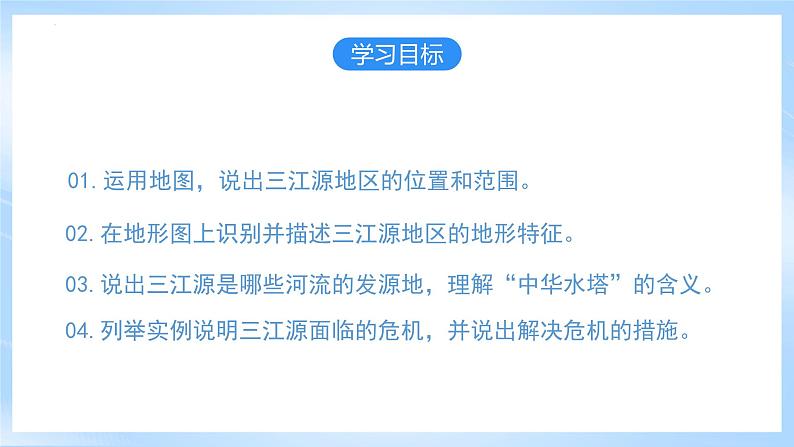 学习目标

01. 运用地图，说出三江源地区的位置和范围。

02. 在地形图上识别并描述三江源地区的地形特征。

03. 说出三江源是哪些河流的发源地，理解“中华水塔”的含义。

04. 列举实例说明三江源面临的危机，并说出解决危机的措施。